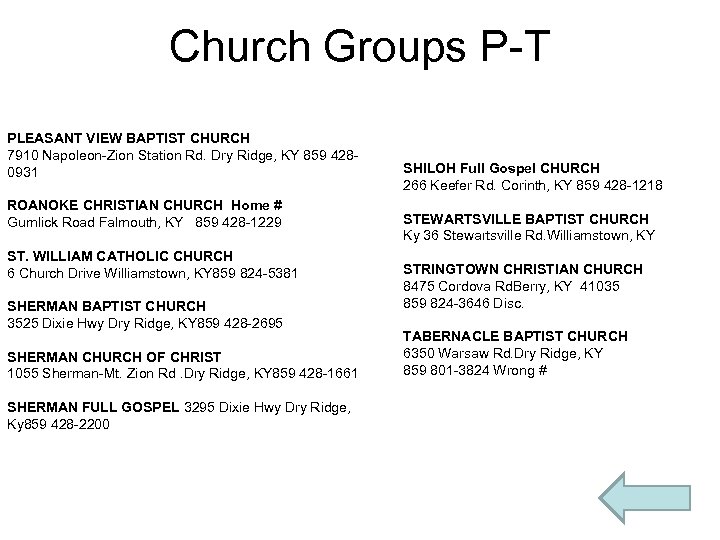 Church Groups P-T

PLEASANT VIEW BAPTIST CHURCH
7910 Napoleon-Zion Station Rd. Dry Ridge, KY 859 428-0931

ROANOKE CHRISTIAN CHURCH Home #
Gumlick Road Falmouth, KY 859 428-1229

ST. WILLIAM CATHOLIC CHURCH
6 Church Drive Williamstown, KY859 824-5381

SHERMAN BAPTIST CHURCH
3525 Dixie Hwy Dry Ridge, KY859 428-2695

SHERMAN CHURCH OF CHRIST
1055 Sherman-Mt. Zion Rd .Dry Ridge, KY859 428-1661

SHERMAN FULL GOSPEL 3295 Dixie Hwy Dry Ridge, Ky859 428-2200

SHILOH Full Gospel CHURCH
266 Keefer Rd. Corinth, KY 859 428-1218

STEWARTSVILLE BAPTIST CHURCH
Ky 36 Stewartsville Rd.Williamstown, KY

STRINGTOWN CHRISTIAN CHURCH
8475 Cordova RdBerry, KY 41035
859 824-3646 Disc.

TABERNACLE BAPTIST CHURCH
6350 Warsaw Rd.Dry Ridge, KY
859 801-3824 Wrong #